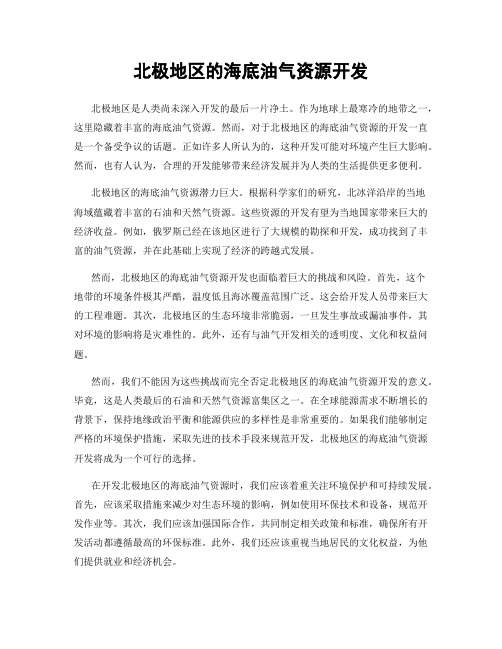 北极地区的海底油气资源开发

北极地区是人类尚未深入开发的最后一片净土。作为地球上最寒冷的地带之一，这里隐藏着丰富的海底油气资源。然而，对于北极地区的海底油气资源的开发一直是一个备受争议的话题。正如许多人所认为的，这种开发可能对环境产生巨大影响。然而，也有人认为，合理的开发能够带来经济发展并为人类的生活提供更多便利。

北极地区的海底油气资源潜力巨大。根据科学家们的研究，北冰洋沿岸的当地海域蕴藏着丰富的石油和天然气资源。这些资源的开发有望为当地国家带来巨大的经济收益。例如，俄罗斯已经在该地区进行了大规模的勘探和开发，成功找到了丰富的油气资源，并在此基础上实现了经济的跨越式发展。

然而，北极地区的海底油气资源开发也面临着巨大的挑战和风险。首先，这个地带的环境条件极其严酷，温度低且海冰覆盖范围广泛。这会给开发人员带来巨大的工程难题。其次，北极地区的生态环境非常脆弱，一旦发生事故或漏油事件，其对环境的影响将是灾难性的。此外，还有与油气开发相关的透明度、文化和权益问题。

然而，我们不能因为这些挑战而完全否定北极地区的海底油气资源开发的意义。毕竟，这是人类最后的石油和天然气资源富集区之一。在全球能源需求不断增长的背景下，保持地缘政治平衡和能源供应的多样性是非常重要的。如果我们能够制定严格的环境保护措施，采取先进的技术手段来规范开发，北极地区的海底油气资源开发将成为一个可行的选择。

在开发北极地区的海底油气资源时，我们应该着重关注环境保护和可持续发展。首先，应该采取措施来减少对生态环境的影响，例如使用环保技术和设备，规范开发作业等。其次，我们应该加强国际合作，共同制定相关政策和标准，确保所有开发活动都遵循最高的环保标准。此外，我们还应该重视当地居民的文化权益，为他们提供就业和经济机会。